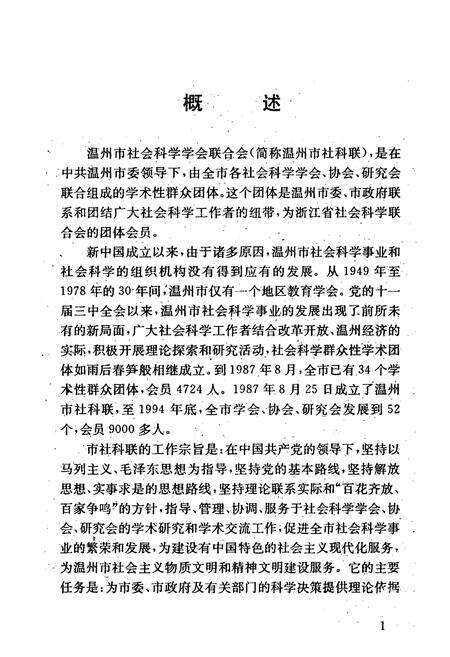 概　述

温州市社会科学学会联合会(简称温州市社科联)，是在中共温州市委领导下，由全市各社会科学学会、协会、研究会联合组成的学术性群众团体。这个团体是温州市委、市政府联系和团结广大社会科学工作者的纽带，为浙江省社会科学联合会的团体会员。

新中国成立以来，由于诸多原因，温州市社会科学事业和社会科学的组织机构没有得到应有的发展。从1949年至1978年的30年间，温州市仅有一个地区教育学会。党的十一届三中全会以来，温州市社会科学事业的发展出现了前所未有的新局面，广大社会科学工作者结合改革开放、温州经济的实际，积极开展理论探索和研究活动，社会科学群众性学术团体如雨后春笋般相继成立。到1987年8月，全市已有34个学术性群众团体，会员4724人。1987年8月25日成立了温州市社科联，至1994年底，全市学会、协会、研究会发展到52个，会员9000多人。

市社科联的工作宗旨是：在中国共产党的领导下，坚持以马列主义、毛泽东思想为指导，坚持党的基本路线，坚持解放思想、实事求是的思想路线，坚持理论联系实际和“百花齐放、百家争鸣”的方针，指导、管理、协调、服务于社会科学学会、协会、研究会的学术研究和学术交流工作，促进全市社会科学事业的繁荣和发展，为建设有中国特色的社会主义现代化服务，为温州市社会主义物质文明和精神文明建设服务。它的主要任务是：为市委、市政府及有关部门的科学决策提供理论依据

1